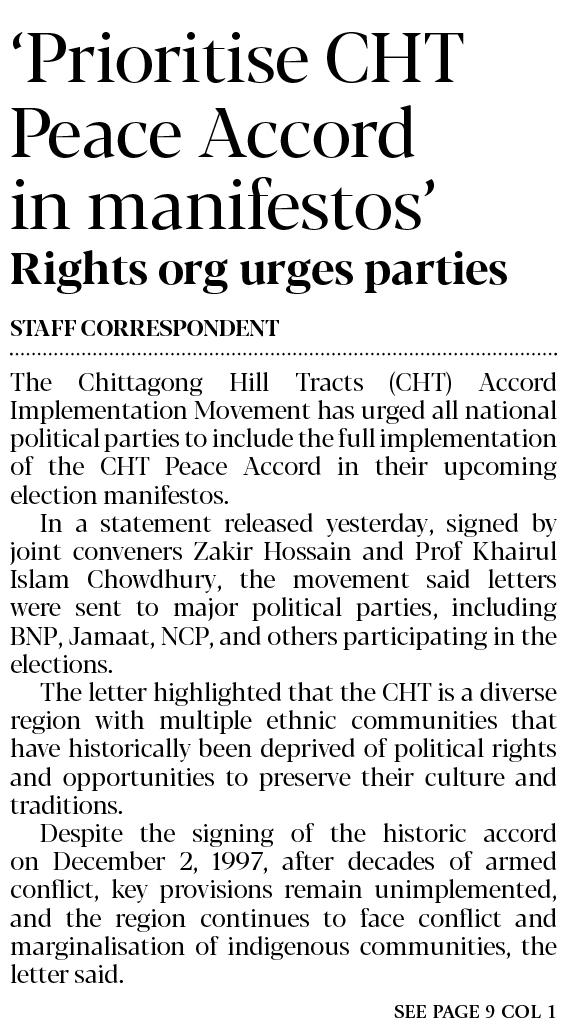 ‘Prioritise CHT Peace Accord in manifestos’

Rights org urges parties

STAFF CORRESPONDENT

The Chittagong Hill Tracts (CHT) Accord Implementation Movement has urged all national political parties to include the full implementation of the CHT Peace Accord in their upcoming election manifestos.

In a statement released yesterday, signed by joint conveners Zakir Hossain and Prof Khairul Islam Chowdhury, the movement said letters were sent to major political parties, including BNP, Jamaat, NCP, and others participating in the elections.

The letter highlighted that the CHT is a diverse region with multiple ethnic communities that have historically been deprived of political rights and opportunities to preserve their culture and traditions.

Despite the signing of the historic accord on December 2, 1997, after decades of armed conflict, key provisions remain unimplemented, and the region continues to face conflict and marginalisation of indigenous communities, the letter said.

SEE PAGE 9 COL 1